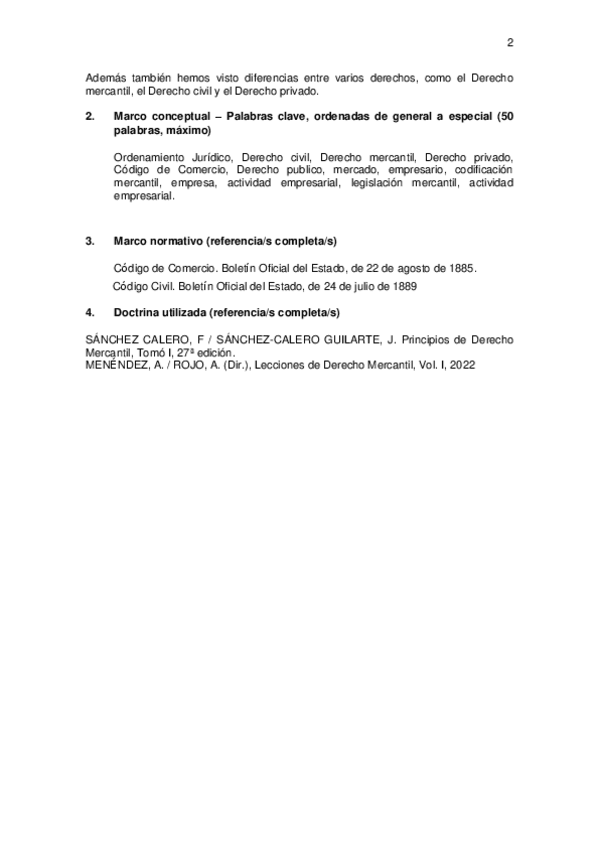 2

Además también hemos visto diferencias entre varios derechos, como el Derecho mercantil, el Derecho civil y el Derecho privado.

2. Marco conceptual – Palabras clave, ordenadas de general a especial (50 palabras, máximo)

Ordenamiento Jurídico, Derecho civil, Derecho mercantil, Derecho privado, Código de Comercio, Derecho publico, mercado, empresario, codificación mercantil, empresa, actividad empresarial, legislación mercantil, actividad empresarial.

3. Marco normativo (referencia/s completa/s)

Código de Comercio. Boletín Oficial del Estado, de 22 de agosto de 1885.

Código Civil. Boletín Oficial del Estado, de 24 de julio de 1889

4. Doctrina utilizada (referencia/s completa/s)

SÁNCHEZ CALERO, F / SÁNCHEZ-CALERO GUILARTE, J. Principios de Derecho Mercantil, Tomó I, 27ª edición.
MENÉNDEZ, A. / ROJO, A. (Dir.), Lecciones de Derecho Mercantil, Vol. I, 2022